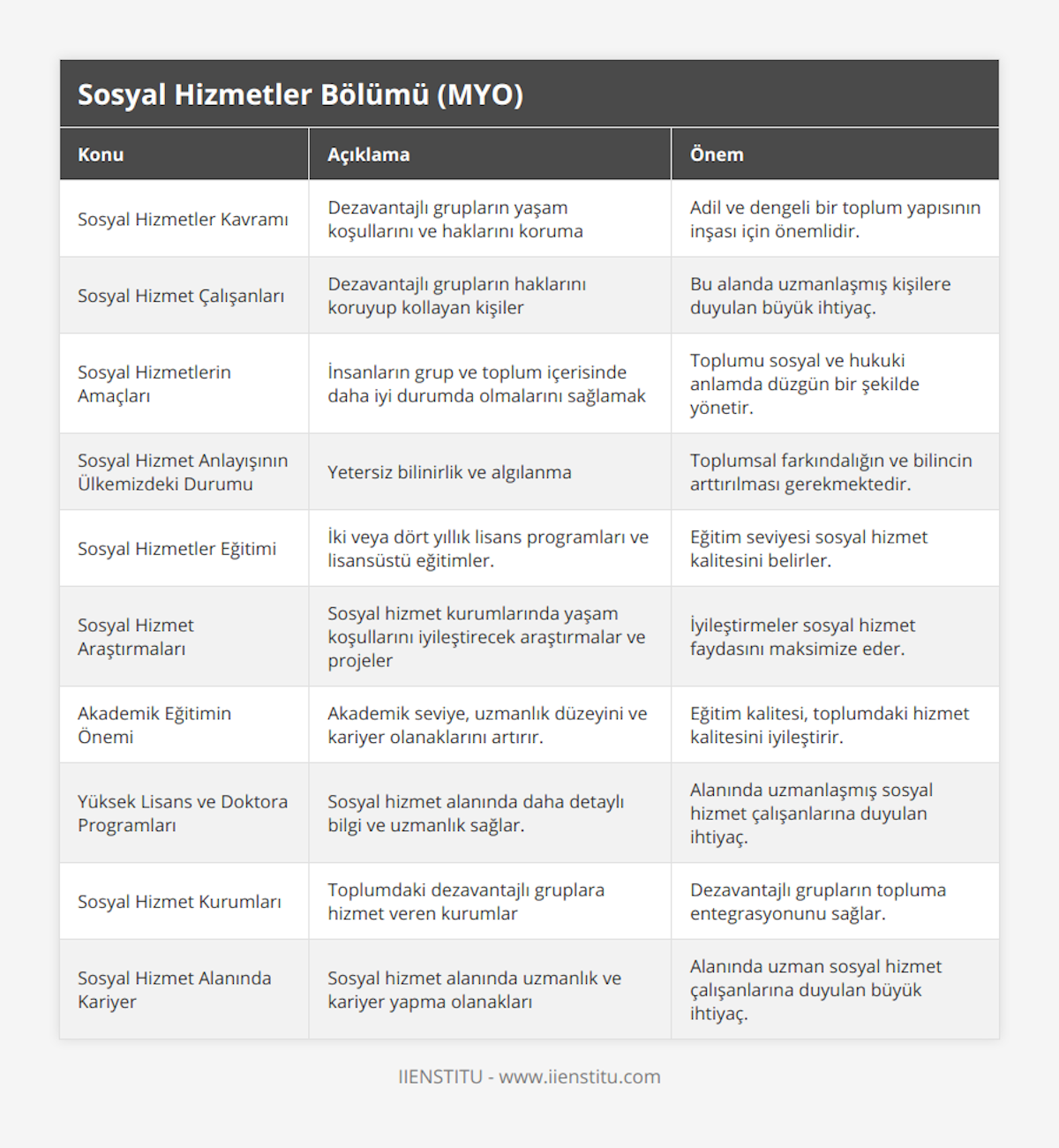 Sosyal Hizmetler Bölümü (MYO)

| Konu | Açıklama | Önem |
|---|---|---|
| Sosyal Hizmetler Kavramı | Dezavantajlı grupların yaşam koşullarını ve haklarını koruma | Adil ve dengeli bir toplum yapısının inşası için önemlidir. |
| Sosyal Hizmet Çalışanları | Dezavantajlı grupların haklarını koruyup kollayan kişiler | Bu alanda uzmanlaşmış kişilere duyulan büyük ihtiyaç. |
| Sosyal Hizmetlerin Amaçları | İnsanların grup ve toplum içerisinde daha iyi durumda olmalarını sağlamak | Toplumu sosyal ve hukuki anlamda düzgün bir şekilde yönetir. |
| Sosyal Hizmet Anlayışının Ülkemizdeki Durumu | Yetersiz bilinirlik ve algılanma | Toplumsal farkındalığın ve bilincin arttırılması gerekmektedir. |
| Sosyal Hizmetler Eğitimi | İki veya dört yıllık lisans programları ve lisansüstü eğitimler. | Eğitim seviyesi sosyal hizmet kalitesini belirler. |
| Sosyal Hizmet Araştırmaları | Sosyal hizmet kurumlarında yaşam koşullarını iyileştirecek araştırmalar ve projeler | İyileştirmeler sosyal hizmet faydasını maksimize eder. |
| Akademik Eğitimin Önemi | Akademik seviye, uzmanlık düzeyini ve kariyer olanaklarını artırır. | Eğitim kalitesi, toplumdaki hizmet kalitesini iyileştirir. |
| Yüksek Lisans ve Doktora Programları | Sosyal hizmet alanında daha detaylı bilgi ve uzmanlık sağlar. | Alanında uzmanlaşmış sosyal hizmet çalışanlarına duyulan ihtiyaç. |
| Sosyal Hizmet Kurumları | Toplumdaki dezavantajlı gruplara hizmet veren kurumlar | Dezavantajlı grupların topluma entegrasyonunu sağlar. |
| Sosyal Hizmet Alanında Kariyer | Sosyal hizmet alanında uzmanlık ve kariyer yapma olanakları | Alanında uzman sosyal hizmet çalışanlarına duyulan büyük ihtiyaç. |

IIENSTITU - www.iienstitu.com